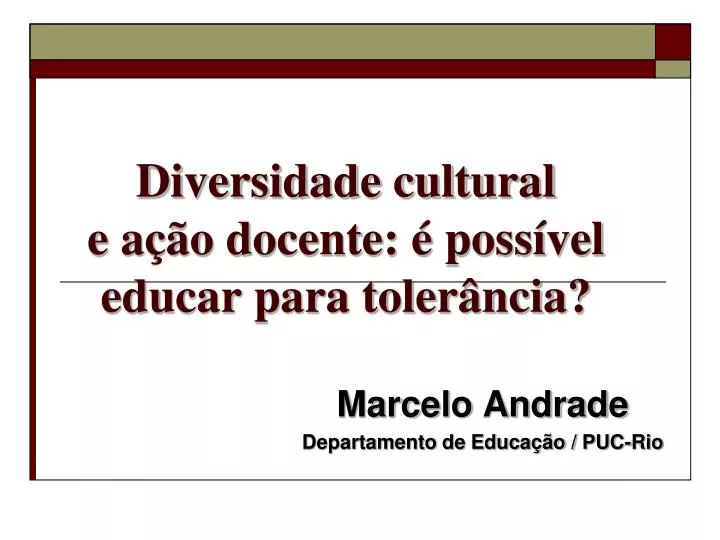 Diversidade cultural e ação docente: é possível educar para tolerância?

Marcelo Andrade

Departamento de Educação / PUC-Rio